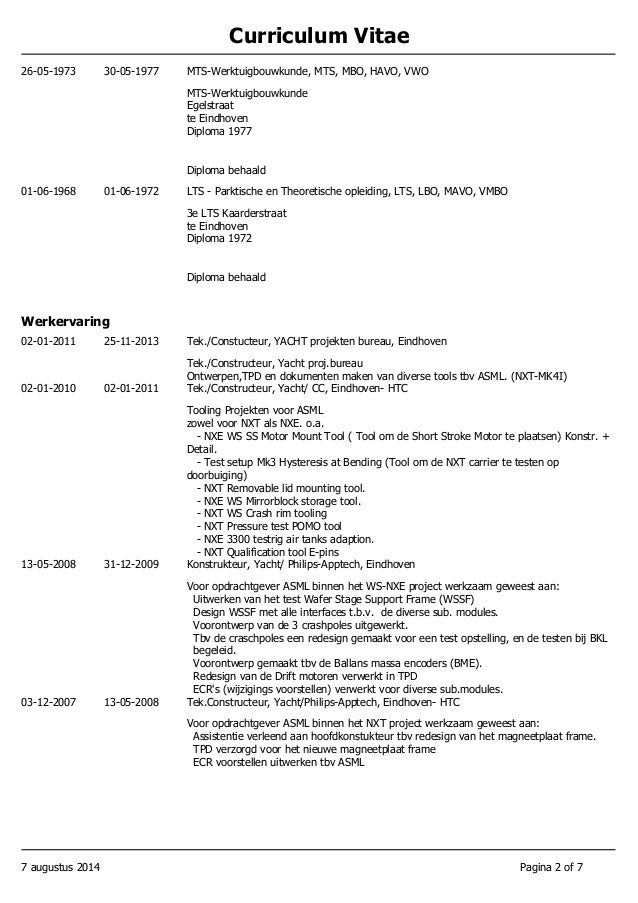 Curriculum Vitae

26-05-1973 30-05-1977 MTS-Werktuigbouwkunde, MTS, MBO, HAVO, VWO

MTS-Werktuigbouwkunde
Egelstraat
te Eindhoven
Diploma 1977

Diploma behaald

01-06-1968 01-06-1972 LTS - Parktische en Theoretische opleiding, LTS, LBO, MAVO, VMBO

3e LTS Kaarderstraat
te Eindhoven
Diploma 1972

Diploma behaald

Werkervaring

02-01-2011 25-11-2013 Tek./Constucteur, YACHT projekten bureau, Eindhoven

Tek./Constructeur, Yacht proj.bureau
Ontwerpen,TPD en dokumenten maken van diverse tools tbv ASML. (NXT-MK4I)

02-01-2010 02-01-2011 Tek./Constructeur, Yacht/ CC, Eindhoven- HTC

Tooling Projekten voor ASML
zowel voor NXT als NXE. o.a.
- NXE WS SS Motor Mount Tool ( Tool om de Short Stroke Motor te plaatsen) Konstr. + Detail.
- Test setup Mk3 Hysteresis at Bending (Tool om de NXT carrier te testen op doorbuiging)
- NXT Removable lid mounting tool.
- NXE WS Mirrorblock storage tool.
- NXT WS Crash rim tooling
- NXT Pressure test POMO tool
- NXE 3300 testrig air tanks adaption.
- NXT Qualification tool E-pins

13-05-2008 31-12-2009 Konstrukteur, Yacht/ Philips-Apptech, Eindhoven

Voor opdrachtgever ASML binnen het WS-NXE project werkzaam geweest aan:
Uitwerken van het test Wafer Stage Support Frame (WSSF)
Design WSSF met alle interfaces t.b.v. de diverse sub. modules.
Voorontwerp van de 3 crashpoles uitgewerkt.
Tbv de craschpoles een redesign gemaakt voor een test opstelling, en de testen bij BKL begeleid.
Voorontwerp gemaakt tbv de Ballans massa encoders (BME).
Redesign van de Drift motoren verwerkt in TPD
ECR's (wijzigings voorstellen) verwerkt voor diverse sub.modules.

03-12-2007 13-05-2008 Tek.Constructeur, Yacht/Philips-Apptech, Eindhoven- HTC

Voor opdrachtgever ASML binnen het NXT project werkzaam geweest aan:
Assistentie verleend aan hoofdkonstukteur tbv redesign van het magneetplaat frame.
TPD verzorgd voor het nieuwe magneetplaat frame
ECR voorstellen uitwerken tbv ASML

7 augustus 2014 Pagina 2 of 7